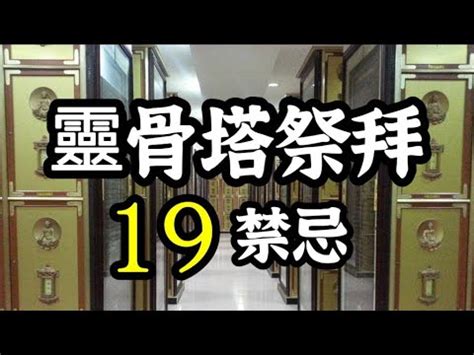 靈骨塔祭拜
19 禁忌